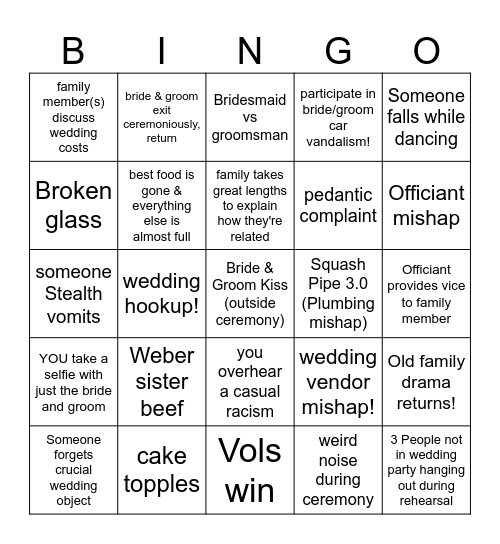 | B | I | N | G | O |
|---|---|---|---|---|
| family member(s) discuss wedding costs | bride & groom exit ceremoniously, return | Bridesmaid vs groomsman | participate in bride/groom car vandalism! | Someone falls while dancing |
| Broken glass | best food is gone & everything else is almost full | family takes great lengths to explain how they're related | pedantic complaint | Officiant mishap |
| someone Stealth vomits | wedding hookup! | Bride & Groom Kiss (outside ceremony) | Squash Pipe 3.0 (Plumbing mishap) | Officiant provides vice to family member |
| YOU take a selfie with just the bride and groom | Weber sister beef | you overhear a casual racism | wedding vendor mishap! | Old family drama returns! |
| Someone forgets crucial wedding object | cake topples | Vols win | weird noise during ceremony | 3 People not in wedding party hanging out during rehearsal |